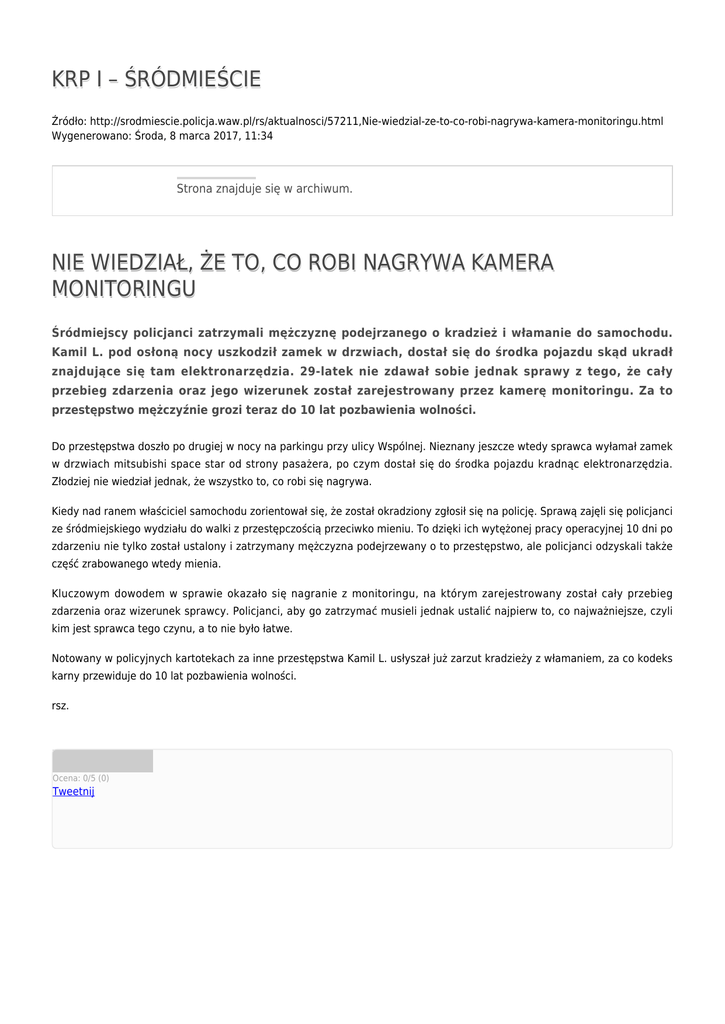 KRP I – ŚRÓDMIEŚCIE

Źródło: http://srodmiescie.policja.waw.pl/rs/aktualnosci/57211,Nie-wiedzial-ze-to-co-robi-nagrywa-kamera-monitoringu.html
Wygenerowano: Środa, 8 marca 2017, 11:34

Strona znajduje się w archiwum.

NIE WIEDZIAŁ, ŻE TO, CO ROBI NAGRYWA KAMERA MONITORINGU

Śródmiejscy policjanci zatrzymali mężczyznę podejrzanego o kradzież i włamanie do samochodu. Kamil L. pod osłoną nocy uszkodził zamek w drzwiach, dostał się do środka pojazdu skąd ukradł znajdujące się tam elektronarzędzia. 29-latek nie zdawał sobie jednak sprawy z tego, że cały przebieg zdarzenia oraz jego wizerunek został zarejestrowany przez kamerę monitoringu. Za to przestępstwo mężczyźnie grozi teraz do 10 lat pozbawienia wolności.

Do przestępstwa doszło po drugiej w nocy na parkingu przy ulicy Wspólnej. Nieznany jeszcze wtedy sprawca wyłamał zamek w drzwiach mitsubishi space star od strony pasażera, po czym dostał się do środka pojazdu kradnąc elektronarzędzia. Złodziej nie wiedział jednak, że wszystko to, co robi się nagrywa.

Kiedy nad ranem właściciel samochodu zorientował się, że został okradziony zgłosił się na policję. Sprawą zajęli się policjanci ze śródmiejskiego wydziału do walki z przestępczością przeciwko mieniu. To dzięki ich wytężonej pracy operacyjnej 10 dni po zdarzeniu nie tylko został ustalony i zatrzymany mężczyzna podejrzewany o to przestępstwo, ale policjanci odzyskali także część zrabowanego wtedy mienia.

Kluczowym dowodem w sprawie okazało się nagranie z monitoringu, na którym zarejestrowany został cały przebieg zdarzenia oraz wizerunek sprawcy. Policjanci, aby go zatrzymać musieli jednak ustalić najpierw to, co najważniejsze, czyli kim jest sprawca tego czynu, a to nie było łatwe.

Notowany w policyjnych kartotekach za inne przestępstwa Kamil L. usłyszał już zarzut kradzieży z włamaniem, za co kodeks karny przewiduje do 10 lat pozbawienia wolności.

rsz.

Ocena: 0/5 (0)
Tweetnij